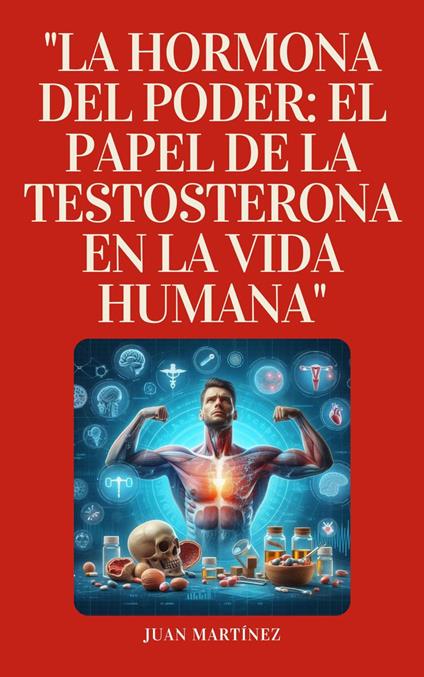 "LA HORMONA DEL PODER: EL PAPEL DE LA TESTOSTERONA EN LA VIDA HUMANA"

JUAN MARTÍNEZ